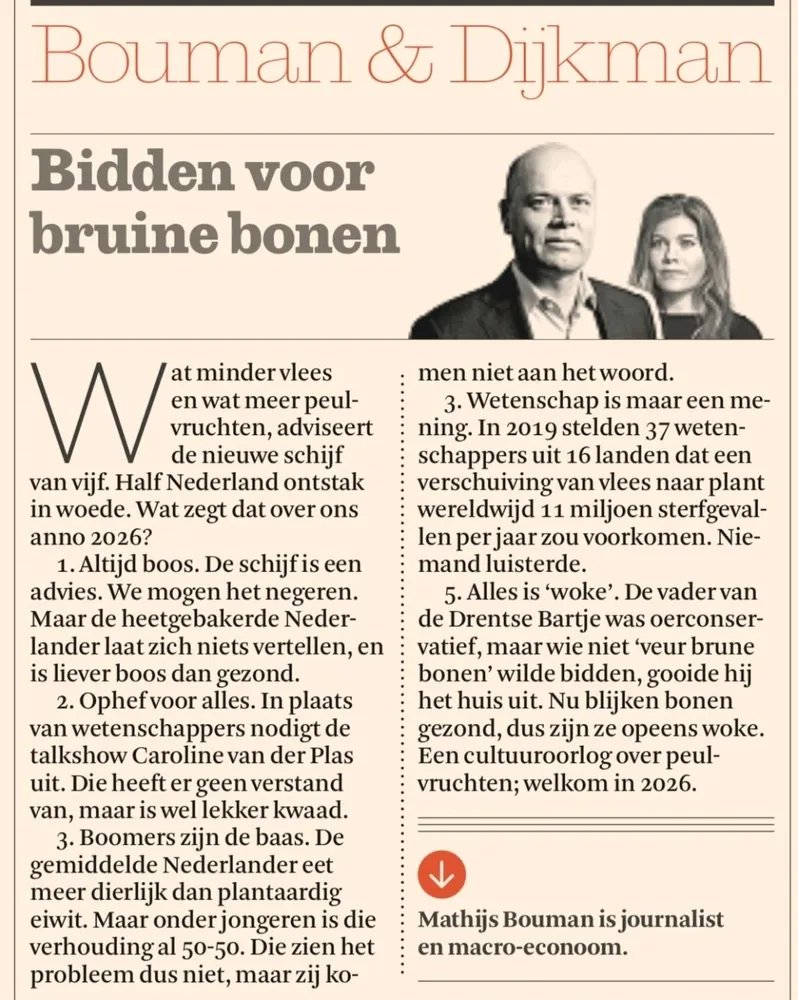 Bouman & Dijkman

Bidden voor bruine bonen

Wat minder vlees en wat meer peulvruchten, adviseert de nieuwe schijf van vijf. Half Nederland ontstak in woede. Wat zegt dat over ons anno 2026?

1. Altijd boos. De schijf is een advies. We mogen het negeren. Maar de heetgebakerde Nederlander laat zich niets vertellen, en is liever boos dan gezond.

2. Ophef voor alles. In plaats van wetenschappers nodigt de talkshow Caroline van der Plas uit. Die heeft er geen verstand van, maar is wel lekker kwaad.

3. Boomers zijn de baas. De gemiddelde Nederlander eet meer dierlijk dan plantaardig eiwit. Maar onder jongeren is die verhouding al 50-50. Die zien het probleem dus niet, maar zij komen niet aan het woord.

3. Wetenschap is maar een mening. In 2019 stelden 37 wetenschappers uit 16 landen dat een verschuiving van vlees naar plant wereldwijd 11 miljoen sterfgevallen per jaar zou voorkomen. Niemand luisterde.

5. Alles is 'woke'. De vader van de Drentse Bartje was oerconservatief, maar wie niet 'veur brune bonen' wilde bidden, gooide hij het huis uit. Nu blijken bonen gezond, dus zijn ze opeens woke. Een cultuuroorlog over peulvruchten; welkom in 2026.

Mathijs Bouman is journalist en macro-econoom.